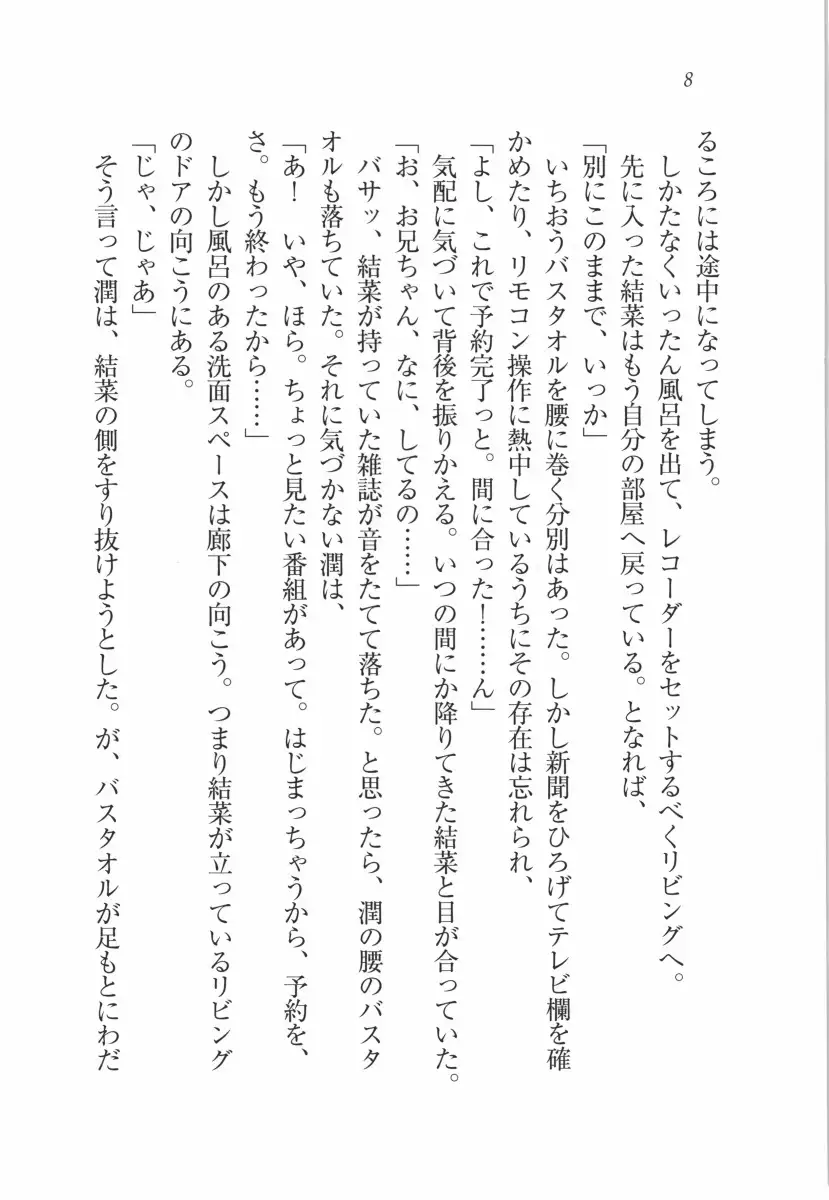 8

るころには途中になってしまう。

しかたなくいったん風呂を出て、レコーダーをセットするべくリビングへ。先に入った結菜はもう自分の部屋へ戻っている。となれば、

「別にこのままで、いっか」

いちおうバスタオルを腰に巻く分別はあった。しかし新聞をひろげてテレビ欄を確かめたり、リモコン操作に熱中しているうちにその存在は忘れられ、

「よし、これで予約完了っと。間に合った!……ん」

気配に気づいて背後を振りかえる。いつの間にか降りてきた結菜と目が合っていた。

「お、お兄ちゃん、なに、してるの……」

バサッ、結菜が持っていた雑誌が音をたてて落ちた。と思ったら、潤の腰のバスタオルも落ちていた。それに気づかない潤は、

「あ! いや、ほら。ちょっと見たい番組があって。はじまっちゃうから、予約を、さ。もう終わったから……」

しかし風呂のある洗面スペースは廊下の向こう。つまり結菜が立っているリビングのドアの向こうにある。

「じゃ、じゃあ」

そう言って潤は、結菜の側をすり抜けようとした。が、バスタオルが足もとにわだ